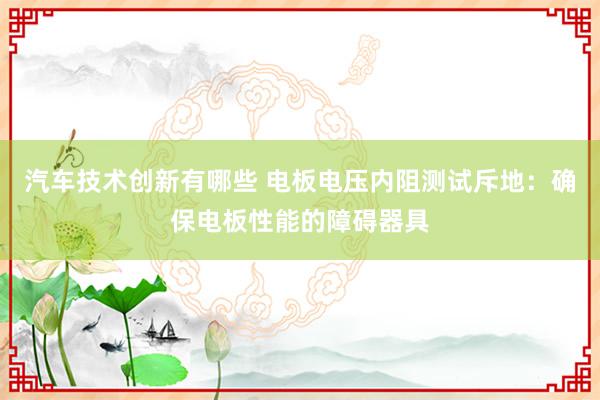 汽车技术创新有哪些 电板电压内阻测试斥地：确保电板性能的障碍器具